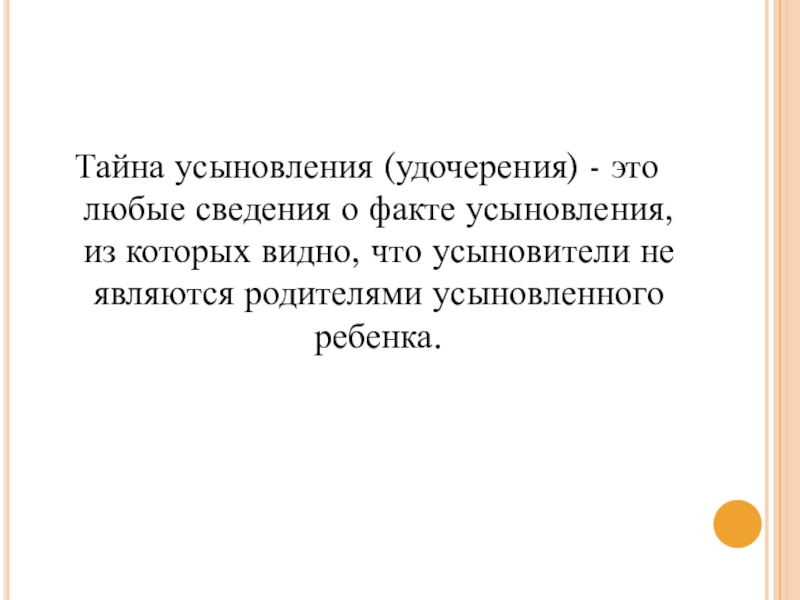 Тайна усыновления (удочерения) - это любые сведения о факте усыновления, из которых видно, что усыновители не являются родителями усыновленного ребенка.